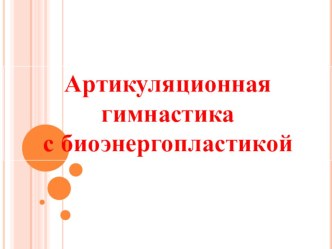 Артикуляционная гимнастика с биоэнергопластикой